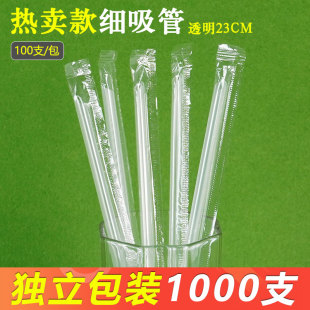 热卖款细吸管 透明23CM

100支/包

独立包装1000支